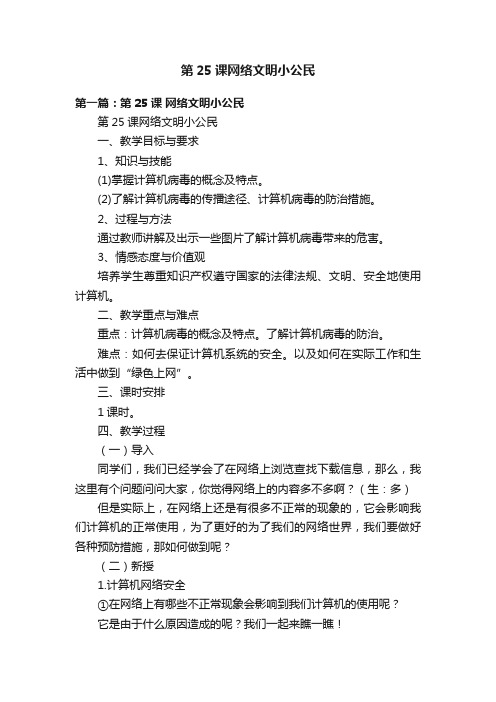 第 25 课网络文明小公民

第一篇：第 25 课 网络文明小公民

第 25 课网络文明小公民

一、教学目标与要求

1、知识与技能

(1)掌握计算机病毒的概念及特点。

(2)了解计算机病毒的传播途径、计算机病毒的防治措施。

2、过程与方法

通过教师讲解及出示一些图片了解计算机病毒带来的危害。

3、情感态度与价值观

培养学生尊重知识产权遵守国家的法律法规、文明、安全地使用计算机。

二、教学重点与难点

重点：计算机病毒的概念及特点。了解计算机病毒的防治。

难点：如何去保证计算机系统的安全。以及如何在实际工作和生活中做到“绿色上网”。

三、课时安排

1 课时。

四、教学过程

（一）导入

同学们，我们已经学会了在网络上浏览查找下载信息，那么，我这里有个问题问问大家，你觉得网络上的内容多不多啊？（生：多）

但是实际上，在网络上还是有很多不正常的现象的，它会影响我们计算机的正常使用，为了更好的为了我们的网络世界，我们要做好各种预防措施，那如何做到呢？

（二）新授

1.计算机网络安全

①在网络上有哪些不正常现象会影响到我们计算机的使用呢？

它是由于什么原因造成的呢？我们一起来瞧一瞧！